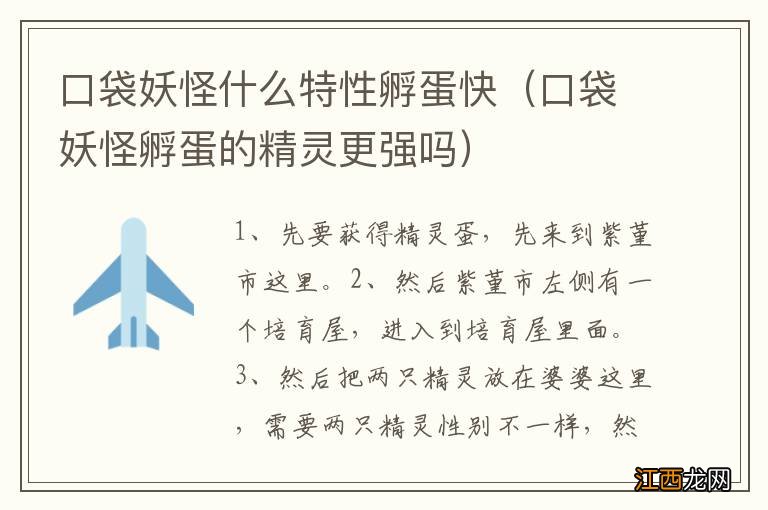 口袋妖怪什么特性孵蛋快（口袋妖怪孵蛋的精灵更强吗）

1、先要获得精灵蛋，先来到紫堇市这里。2、然后紫堇市左侧有一个培育屋，进入到培育屋里面。3、然后把两只精灵放在婆婆这里，需要两只精灵性别不一样，然

江西龙网